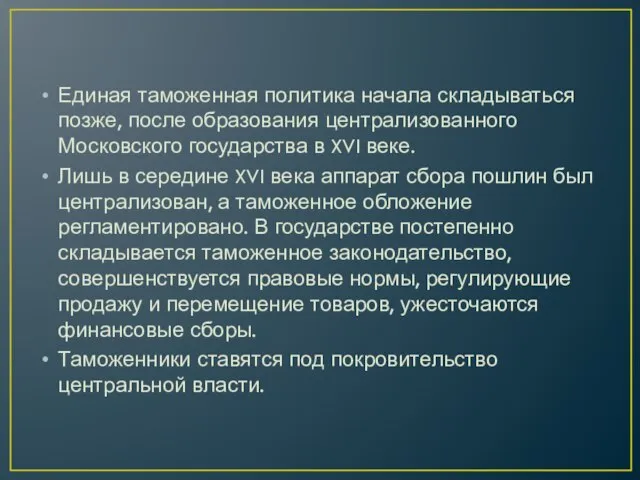 • Единая таможенная политика начала складываться позже, после образования централизованного Московского государства в XVI веке.
• Лишь в середине XVI века аппарат сбора пошлин был централизован, а таможенное обложение регламентировано. В государстве постепенно складывается таможенное законодательство, совершенствуется правовые нормы, регулирующие продажу и перемещение товаров, ужесточаются финансовые сборы.
• Таможенники ставятся под покровительство центральной власти.